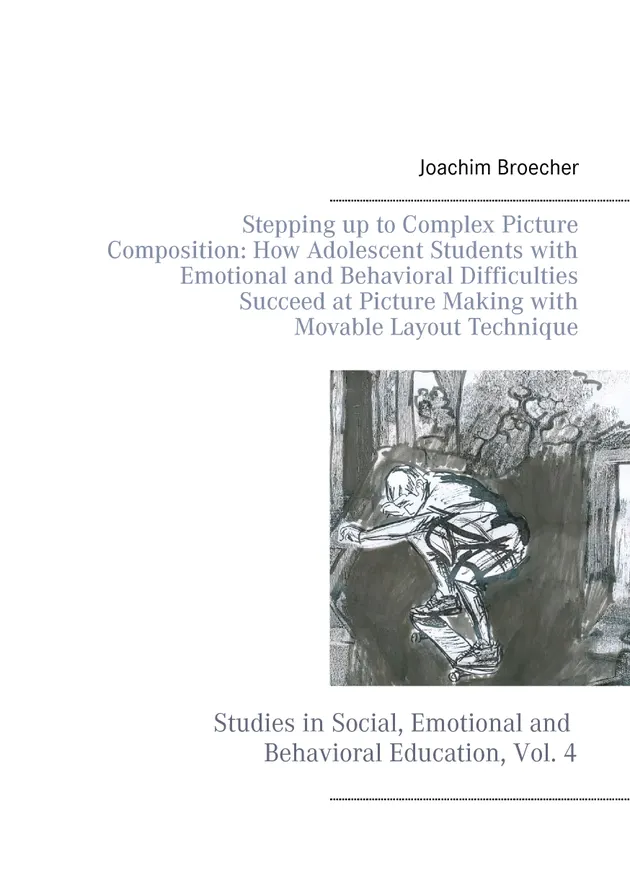 Joachim Broecher

Stepping up to Complex Picture Composition: How Adolescent Students with Emotional and Behavioral Difficulties Succeed at Picture Making with Movable Layout Technique

Studies in Social, Emotional and Behavioral Education, Vol. 4